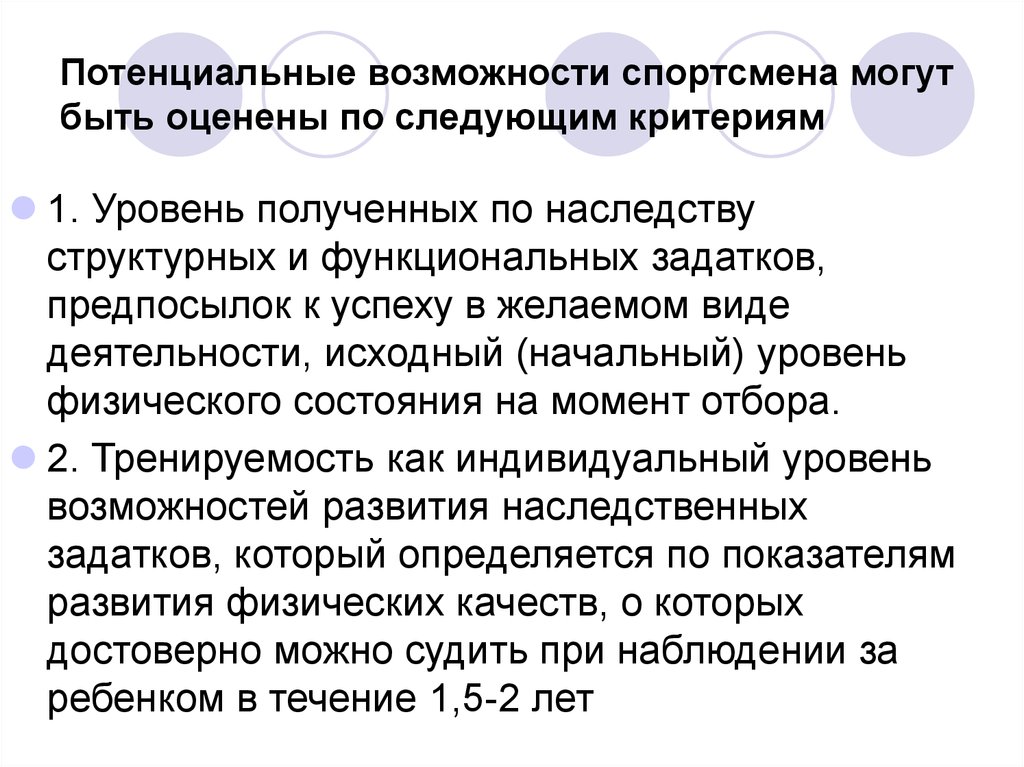 Потенциальные возможности спортсмена могут быть оценены по следующим критериям

1. Уровень полученных по наследству структурных и функциональных задатков, предпосылок к успеху в желаемом виде деятельности, исходный (начальный) уровень физического состояния на момент отбора.

2. Тренируемость как индивидуальный уровень возможностей развития наследственных задатков, который определяется по показателям развития физических качеств, о которых достоверно можно судить при наблюдении за ребенком в течение 1,5-2 лет